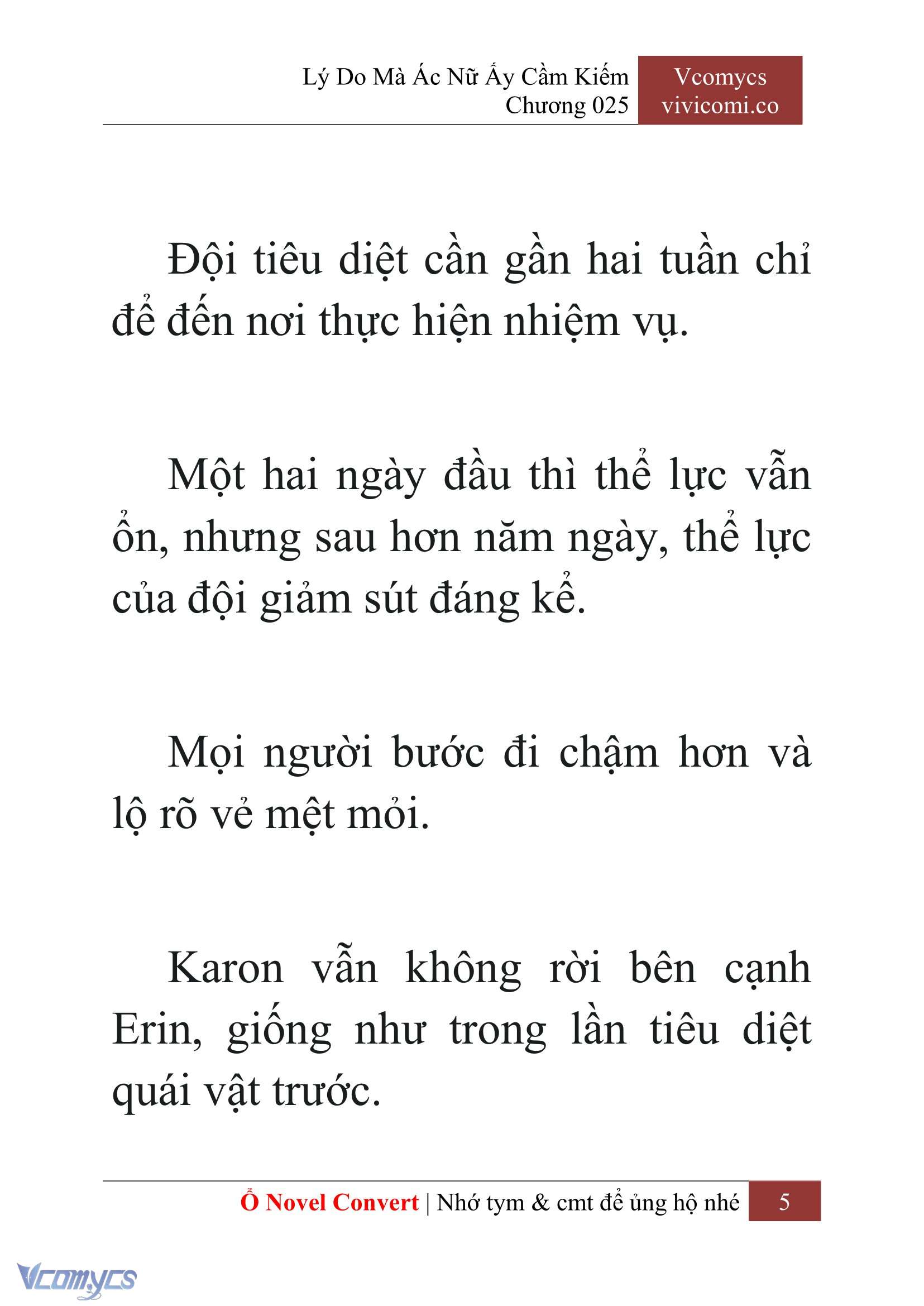 Lý Do Mà Ác Nữ Ấy Cầm Kiếm
Chương 025

Vcomycs
vivicomi.co

Đội tiêu diệt cần gần hai tuần chỉ để đến nơi thực hiện nhiệm vụ.

Một hai ngày đầu thì thể lực vẫn ổn, nhưng sau hơn năm ngày, thể lực của đội giảm sút đáng kể.

Mọi người bước đi chậm hơn và lộ rõ vẻ mệt mỏi.

Karon vẫn không rời bên cạnh Erin, giống như trong lần tiêu diệt quái vật trước.

Ổ Novel Convert | Nhớ tym & cmt để ủng hộ nhé 5

Vcomycs